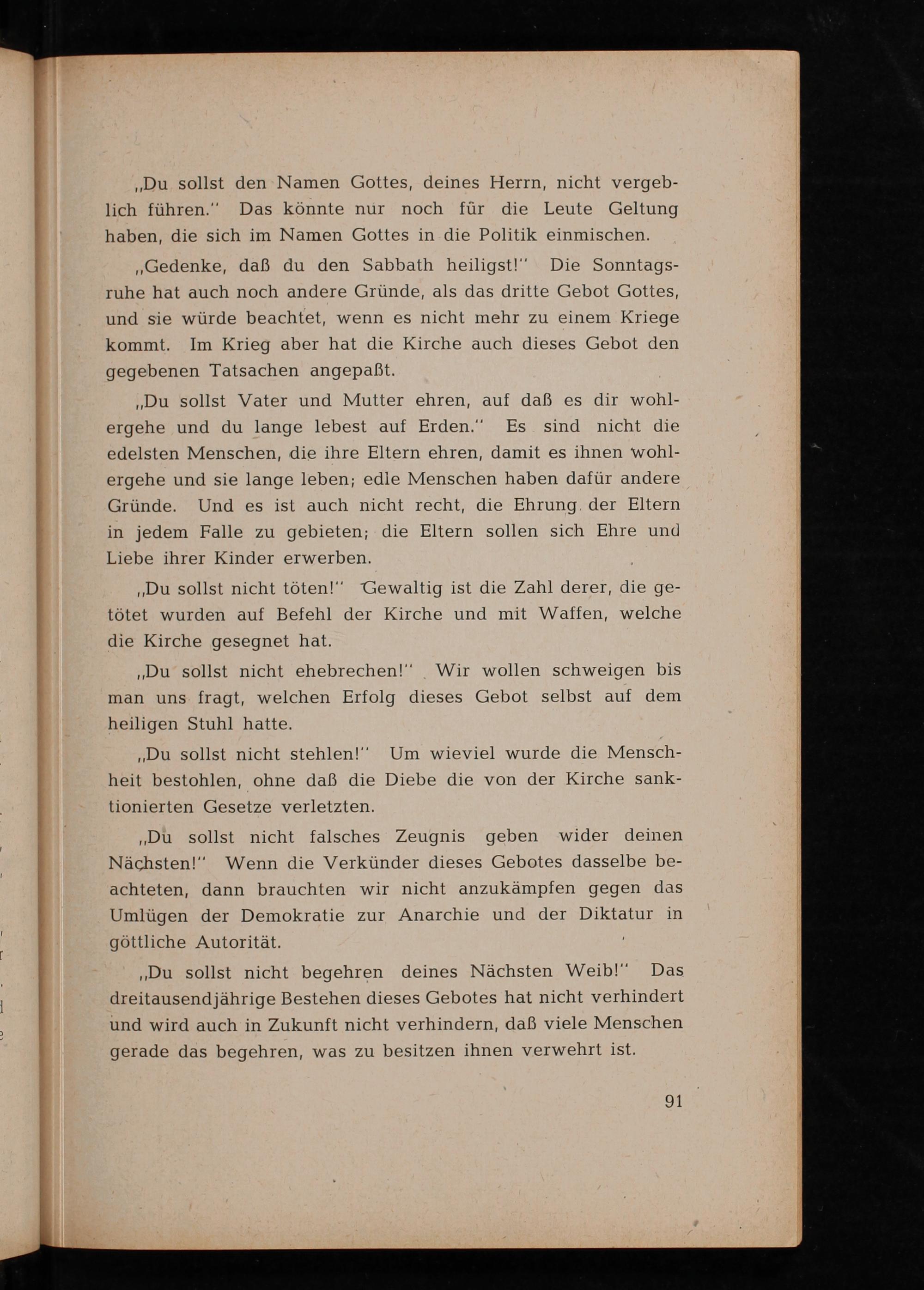 „Du sollst den Namen Gottes, deines Herrn, nicht vergeblich führen." Das könnte nur noch für die Leute Geltung haben, die sich im Namen Gottes in die Politik einmischen.

„Gedenke, daß du den Sabbath heiligst!" Die Sonntagsruhe hat auch noch andere Gründe, als das dritte Gebot Gottes, und sie würde beachtet, wenn es nicht mehr zu einem Kriege kommt. Im Krieg aber hat die Kirche auch dieses Gebot den gegebenen Tatsachen angepaßt.

„Du sollst Vater und Mutter ehren, auf daß es dir wohlergehe und du lange lebest auf Erden." Es sind nicht die edelsten Menschen, die ihre Eltern ehren, damit es ihnen wohlergehe und sie lange leben; edle Menschen haben dafür andere Gründe. Und es ist auch nicht recht, die Ehrung der Eltern in jedem Falle zu gebieten; die Eltern sollen sich Ehre und Liebe ihrer Kinder erwerben.

„Du sollst nicht töten!" Gewaltig ist die Zahl derer, die getötet wurden auf Befehl der Kirche und mit Waffen, welche die Kirche gesegnet hat.

„Du sollst nicht ehebrechen!" Wir wollen schweigen bis man uns fragt, welchen Erfolg dieses Gebot selbst auf dem heiligen Stuhl hatte.

„Du sollst nicht stehlen!" Um wieviel wurde die Menschheit bestohlen, ohne daß die Diebe die von der Kirche sanktionierten Gesetze verletzten.

„Du sollst nicht falsches Zeugnis geben wider deinen Nächsten!" Wenn die Verkünder dieses Gebotes dasselbe beachteten, dann brauchten wir nicht anzukämpfen gegen das Umlügen der Demokratie zur Anarchie und der Diktatur in göttliche Autorität.

„Du sollst nicht begehren deines Nächsten Weib!" Das dreitausendjährige Bestehen dieses Gebotes hat nicht verhindert und wird auch in Zukunft nicht verhindern, daß viele Menschen gerade das begehren, was zu besitzen ihnen verwehrt ist.

91